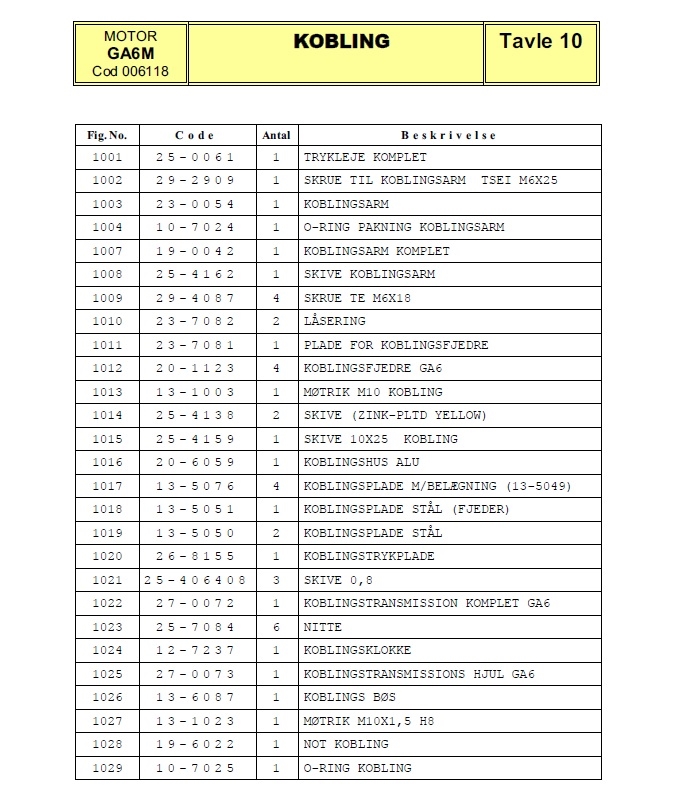 MOTOR
GA6M
Cod 006118

KOBLING

Tavle 10

| Fig. No. | Code | Antal | Beskrivelse |
|---|---|---|---|
| 1001 | 25-0061 | 1 | TRYKLEJE KOMPLET |
| 1002 | 29-2909 | 1 | SKRUE TIL KOBLINGSARM TSEI M6X25 |
| 1003 | 23-0054 | 1 | KOBLINGSARM |
| 1004 | 10-7024 | 1 | O-RING PAKNING KOBLINGSARM |
| 1007 | 19-0042 | 1 | KOBLINGSARM KOMPLET |
| 1008 | 25-4162 | 1 | SKIVE KOBLINGSARM |
| 1009 | 29-4087 | 4 | SKRUE TE M6X18 |
| 1010 | 23-7082 | 2 | LÅSERING |
| 1011 | 23-7081 | 1 | PLADE FOR KOBLINGSFJEDRE |
| 1012 | 20-1123 | 4 | KOBLINGSFJEDRE GA6 |
| 1013 | 13-1003 | 1 | MØTRIK M10 KOBLING |
| 1014 | 25-4138 | 2 | SKIVE (ZINK-PLTD YELLOW) |
| 1015 | 25-4159 | 1 | SKIVE 10X25 KOBLING |
| 1016 | 20-6059 | 1 | KOBLINGSHUS ALU |
| 1017 | 13-5076 | 4 | KOBLINGSPLADE M/BELÆGNING (13-5049) |
| 1018 | 13-5051 | 1 | KOBLINGSPLADE STÅL (FJEDER) |
| 1019 | 13-5050 | 2 | KOBLINGSPLADE STÅL |
| 1020 | 26-8155 | 1 | KOBLINGSTRYKPLADE |
| 1021 | 25-406408 | 3 | SKIVE 0,8 |
| 1022 | 27-0072 | 1 | KOBLINGSTRANSMISSION KOMPLET GA6 |
| 1023 | 25-7084 | 6 | NITTE |
| 1024 | 12-7237 | 1 | KOBLINGSKLOKKE |
| 1025 | 27-0073 | 1 | KOBLINGSTRANSMISSIONS HJUL GA6 |
| 1026 | 13-6087 | 1 | KOBLINGS BØS |
| 1027 | 13-1023 | 1 | MØTRIK M10X1,5 H8 |
| 1028 | 19-6022 | 1 | NOT KOBLING |
| 1029 | 10-7025 | 1 | O-RING KOBLING |